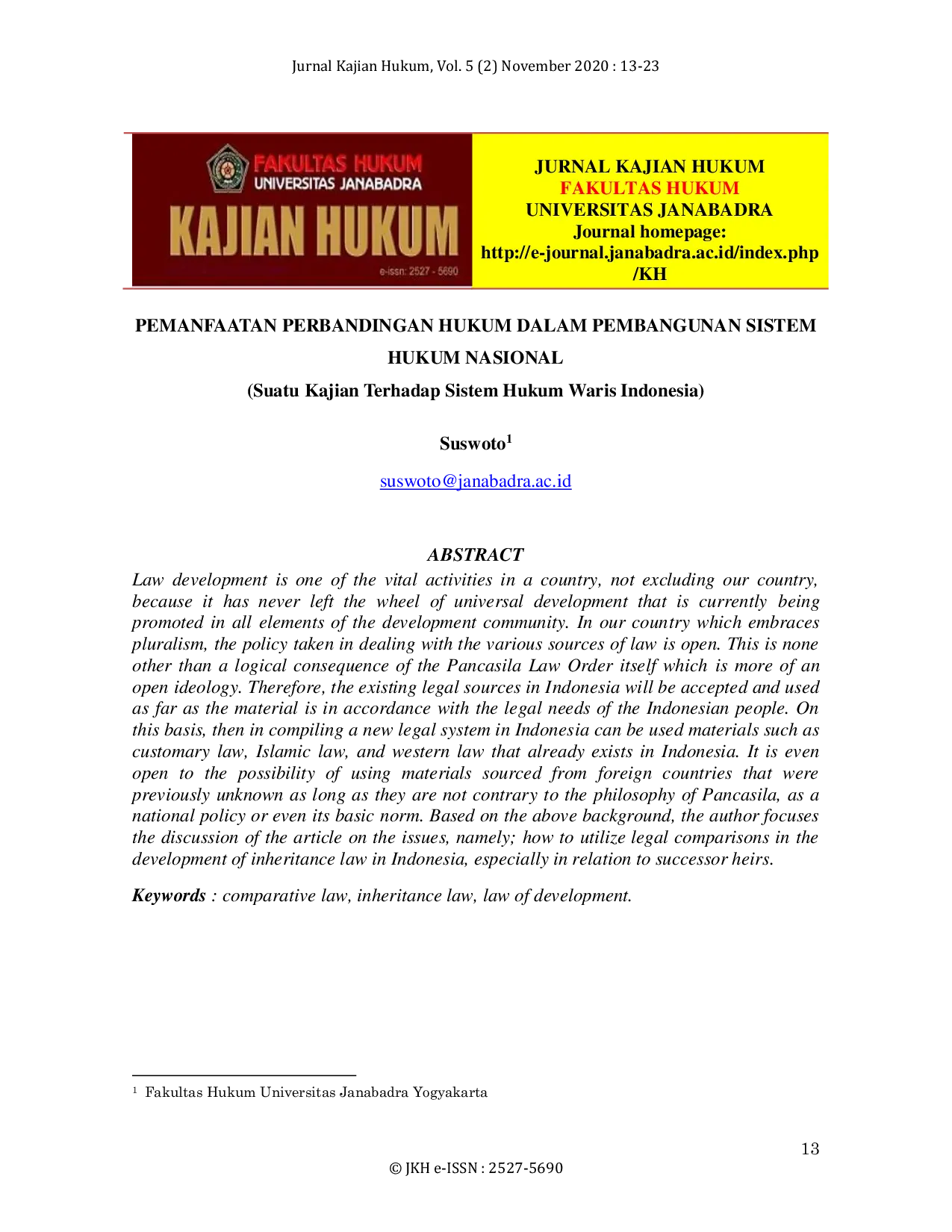 Jurnal Kajian Hukum, Vol. 5 (2) November 2020 : 13-23

FAKULTAS HUKUM
UNIVERSITAS JANABADRA
KAJIAN HUKUM
e-issn: 2527 - 5690

JURNAL KAJIAN HUKUM
FAKULTAS HUKUM
UNIVERSITAS JANABADRA
Journal homepage:
http://e-journal.janabadra.ac.id/index.php/KH

PEMANFAATAN PERBANDINGAN HUKUM DALAM PEMBANGUNAN SISTEM HUKUM NASIONAL

(Suatu Kajian Terhadap Sistem Hukum Waris Indonesia)

Suswoto$^1$

suswoto@janabadra.ac.id

ABSTRACT

Law development is one of the vital activities in a country, not excluding our country, because it has never left the wheel of universal development that is currently being promoted in all elements of the development community. In our country which embraces pluralism, the policy taken in dealing with the various sources of law is open. This is none other than a logical consequence of the Pancasila Law Order itself which is more of an open ideology. Therefore, the existing legal sources in Indonesia will be accepted and used as far as the material is in accordance with the legal needs of the Indonesian people. On this basis, then in compiling a new legal system in Indonesia can be used materials such as customary law, Islamic law, and western law that already exists in Indonesia. It is even open to the possibility of using materials sourced from foreign countries that were previously unknown as long as they are not contrary to the philosophy of Pancasila, as a national policy or even its basic norm. Based on the above background, the author focuses the discussion of the article on the issues, namely; how to utilize legal comparisons in the development of inheritance law in Indonesia, especially in relation to successor heirs.

Keywords : comparative law, inheritance law, law of development.

$^1$ Fakultas Hukum Universitas Janabadra Yogyakarta

13

© JKH e-ISSN : 2527-5690